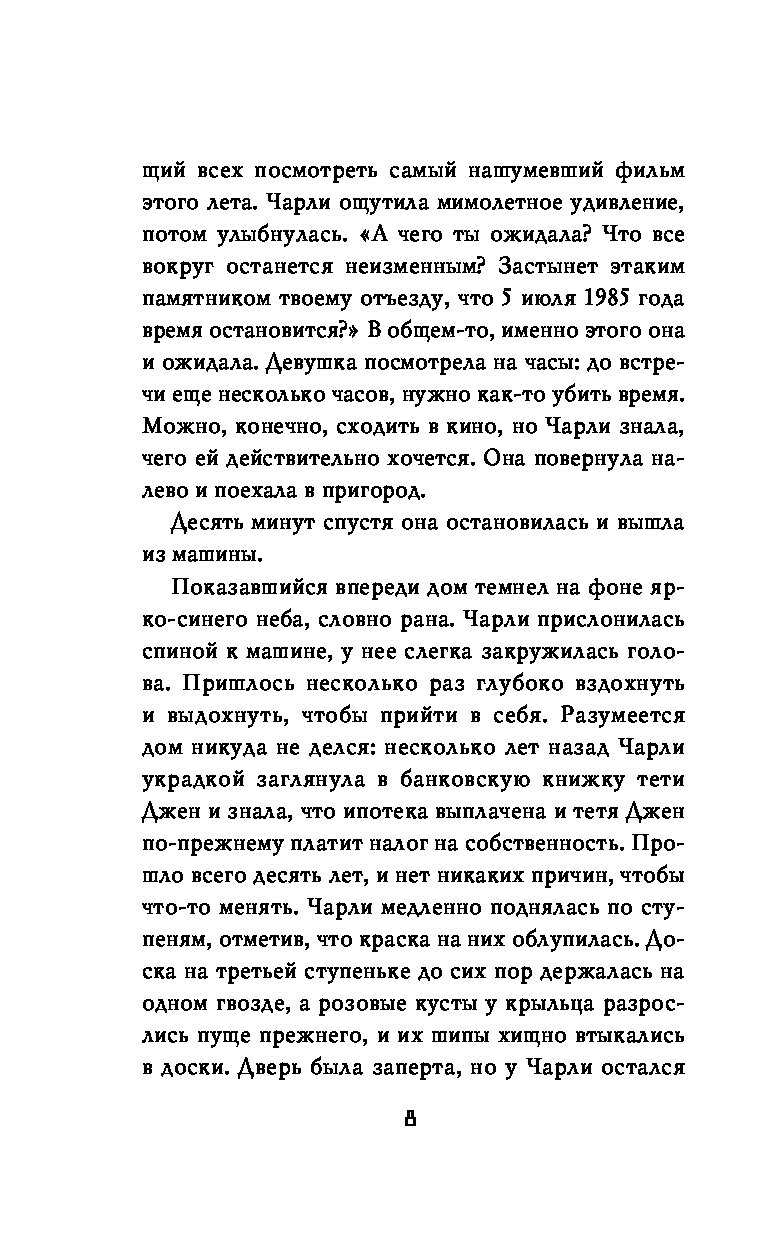 щий всех посмотреть самый нашумевший фильм этого лета. Чарли ощутила мимолетное удивление, потом улыбнулась. «А чего ты ожидала? Что все вокруг останется неизменным? Застынет этаким памятником твоему отъезду, что 5 июля 1985 года время остановится?» В общем-то, именно этого она и ожидала. Девушка посмотрела на часы: до встречи еще несколько часов, нужно как-то убить время. Можно, конечно, сходить в кино, но Чарли знала, чего ей действительно хочется. Она повернула налево и поехала в пригород.

Десять минут спустя она остановилась и вышла из машины.

Показавшийся впереди дом темнел на фоне ярко-синего неба, словно рана. Чарли прислонилась спиной к машине, у нее слегка закружилась голова. Пришлось несколько раз глубоко вздохнуть и выдохнуть, чтобы прийти в себя. Разумеется дом никуда не делся: несколько лет назад Чарли украдкой заглянула в банковскую книжку тети Джен и знала, что ипотека выплачена и тетя Джен по-прежнему платит налог на собственность. Прошло всего десять лет, и нет никаких причин, чтобы что-то менять. Чарли медленно поднялась по ступеням, отметив, что краска на них облупилась. Доска на третьей ступеньке до сих пор держалась на одном гвозде, а розовые кусты у крыльца разрослись пуще прежнего, и их шипы хищно втыкались в доски. Дверь была заперта, но у Чарли остался

8